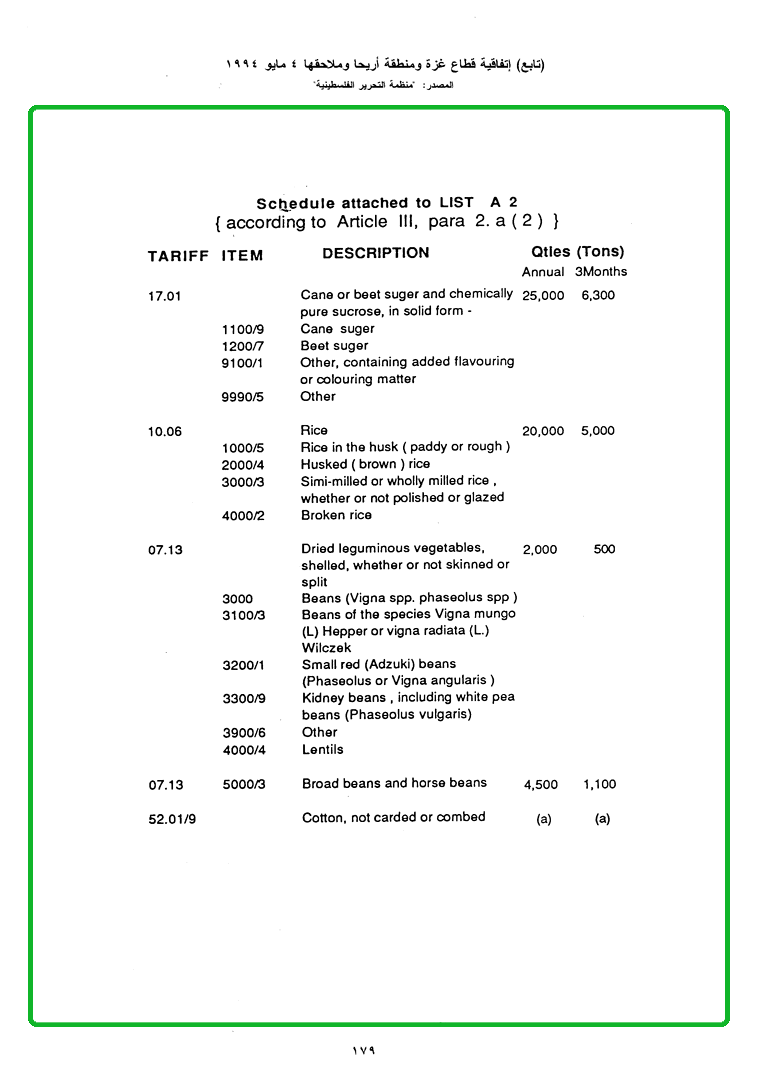 (تابع) إتفاقية قطاع غزة ومنطقة أريحا وملاحقها ٤ مايو ١٩٩٤
المصدر: "منظمة التحرير الفلسطينية"

Schedule attached to LIST A 2
{ according to Article III, para 2. a ( 2 ) }

| TARIFF | ITEM | DESCRIPTION | Qtles (Tons) Annual | 3Months |
|---|---|---|---|---|
| 17.01 | | Cane or beet suger and chemically pure sucrose, in solid form - | 25,000 | 6,300 |
| | 1100/9 | Cane suger | | |
| | 1200/7 | Beet suger | | |
| | 9100/1 | Other, containing added flavouring or colouring matter | | |
| | 9990/5 | Other | | |
| 10.06 | | Rice | 20,000 | 5,000 |
| | 1000/5 | Rice in the husk ( paddy or rough ) | | |
| | 2000/4 | Husked ( brown ) rice | | |
| | 3000/3 | Simi-milled or wholly milled rice , whether or not polished or glazed | | |
| | 4000/2 | Broken rice | | |
| 07.13 | | Dried leguminous vegetables, shelled, whether or not skinned or split | 2,000 | 500 |
| | 3000 | Beans (Vigna spp. phaseolus spp ) | | |
| | 3100/3 | Beans of the species Vigna mungo (L) Hepper or vigna radiata (L.) Wilczek | | |
| | 3200/1 | Small red (Adzuki) beans (Phaseolus or Vigna angularis ) | | |
| | 3300/9 | Kidney beans , including white pea beans (Phaseolus vulgaris) | | |
| | 3900/6 | Other | | |
| | 4000/4 | Lentils | | |
| 07.13 | 5000/3 | Broad beans and horse beans | 4,500 | 1,100 |
| 52.01/9 | | Cotton, not carded or combed | (a) | (a) |

١٧٩